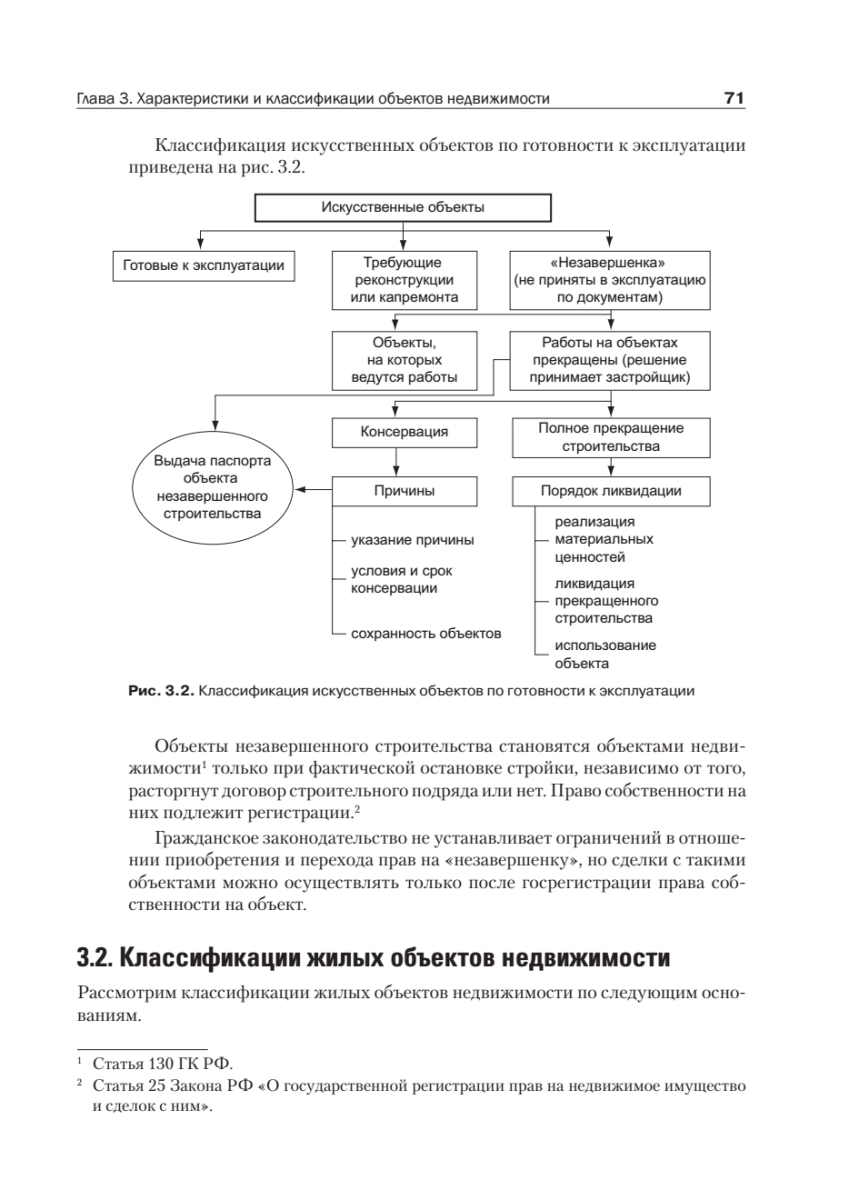 Глава 3. Характеристики и классификации объектов недвижимости 71

Классификация искусственных объектов по готовности к эксплуатации приведена на рис. 3.2.

Искусственные объекты

Готовые к эксплуатации

Требующие реконструкции или капремонта

«Незавершенка» (не приняты в эксплуатацию по документам)

Объекты, на которых ведутся работы

Работы на объектах прекращены (решение принимает застройщик)

Консервация

Полное прекращение строительства

Выдача паспорта объекта незавершенного строительства

Причины

Порядок ликвидации

указание причины

условия и срок консервации

сохранность объектов

реализация материальных ценностей

ликвидация прекращенного строительства

использование объекта

Рис. 3.2. Классификация искусственных объектов по готовности к эксплуатации

Объекты незавершенного строительства становятся объектами недвижимости$^1$ только при фактической остановке стройки, независимо от того, расторгнут договор строительного подряда или нет. Право собственности на них подлежит регистрации.$^2$

Гражданское законодательство не устанавливает ограничений в отношении приобретения и перехода прав на «незавершенку», но сделки с такими объектами можно осуществлять только после госрегистрации права собственности на объект.

3.2. Классификации жилых объектов недвижимости

Рассмотрим классификации жилых объектов недвижимости по следующим основаниям.

$^1$ Статья 130 ГК РФ.

$^2$ Статья 25 Закона РФ «О государственной регистрации прав на недвижимое имущество и сделок с ним».